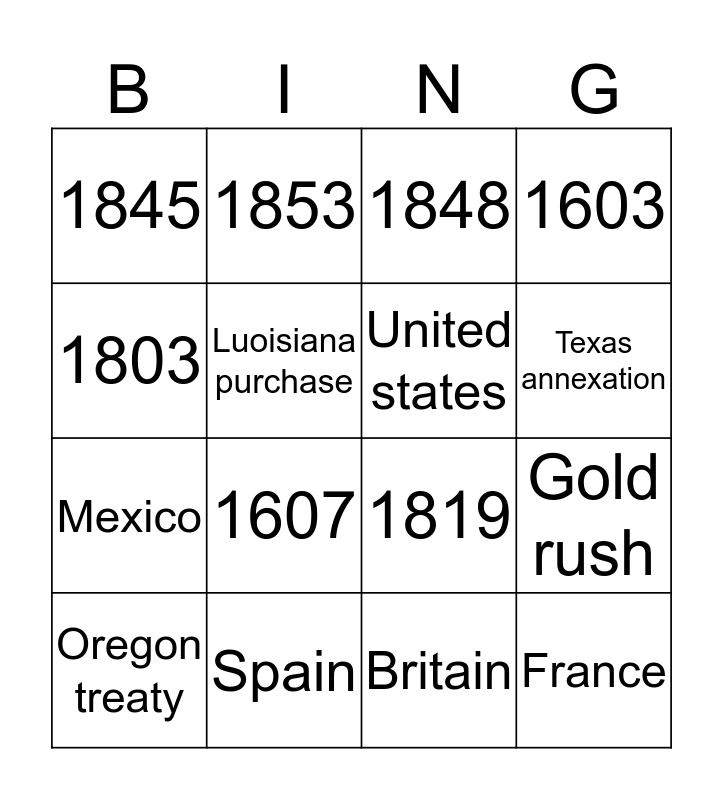 | B | I | N | G |
|---|---|---|---|
| 1845 | 1853 | 1848 | 1603 |
| 1803 | Luoisiana purchase | United states | Texas annexation |
| Mexico | 1607 | 1819 | Gold rush |
| Oregon treaty | Spain | Britain | France |